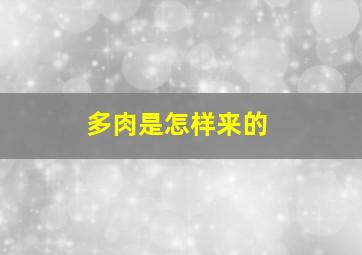 多肉是怎样来的